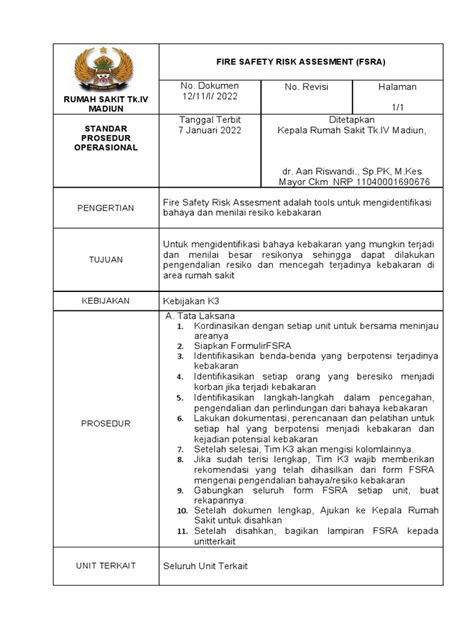 | RUMAH SAKIT Tk.IV MADIUN | FIRE SAFETY RISK ASSESMENT (FSRA) | | |
|---|---|---|---|
| | No. Dokumen 12/11/I/ 2022 | No. Revisi | Halaman 1/1 |
| STANDAR PROSEDUR OPERASIONAL | Tanggal Terbit 7 Januari 2022 | Ditetapkan Kepala Rumah Sakit Tk.IV Madiun, dr. Aan Riswandi., Sp.PK, M.Kes Mayor Ckm NRP 11040001690676 | |
| PENGERTIAN | Fire Safety Risk Assesment adalah tools untuk mengidentifikasi bahaya dan menilai resiko kebakaran | | |
| TUJUAN | Untuk mengidentifikasi bahaya kebakaran yang mungkin terjadi dan menilai besar resikonya sehingga dapat dilakukan pengendalian resiko dan mencegah terjadinya kebakaran di area rumah sakit | | |
| KEBIJAKAN | Kebijakan K3 | | |
| PROSEDUR | A. Tata Laksana 1. Kordinasikan dengan setiap unit untuk bersama meninjau areanya 2. Siapkan FormulirFSRA 3. Identifikasikan benda-benda yang berpotensi terjadinya kebakaran 4. Identifikasikan setiap orang yang beresiko menjadi korban jika terjadi kebakaran 5. Identifikasikan langkah-langkah dalam pencegahan, pengendalian dan perlindungan dari bahaya kebakaran 6. Lakukan dokumentasi, perencanaan dan pelatihan untuk setiap hal yang berpotensi menjadi kebakaran dan kejadian potensial kebakaran 7. Setelah selesai, Tim K3 akan mengisi kolomlainnya. 8. Jika sudah terisi lengkap, Tim K3 wajib memberikan rekomendasi yang telah dihasilkan dari form FSRA mengenai pengendalian bahaya/resiko kebakaran 9. Gabungkan seluruh form FSRA setiap unit, buat rekapannya. 10. Setelah dokumen lengkap, Ajukan ke Kepala Rumah Sakit untuk disahkan 11. Setelah disahkan, bagikan lampiran FSRA kepada unitterkait | | |
| UNIT TERKAIT | Seluruh Unit Terkait | | |